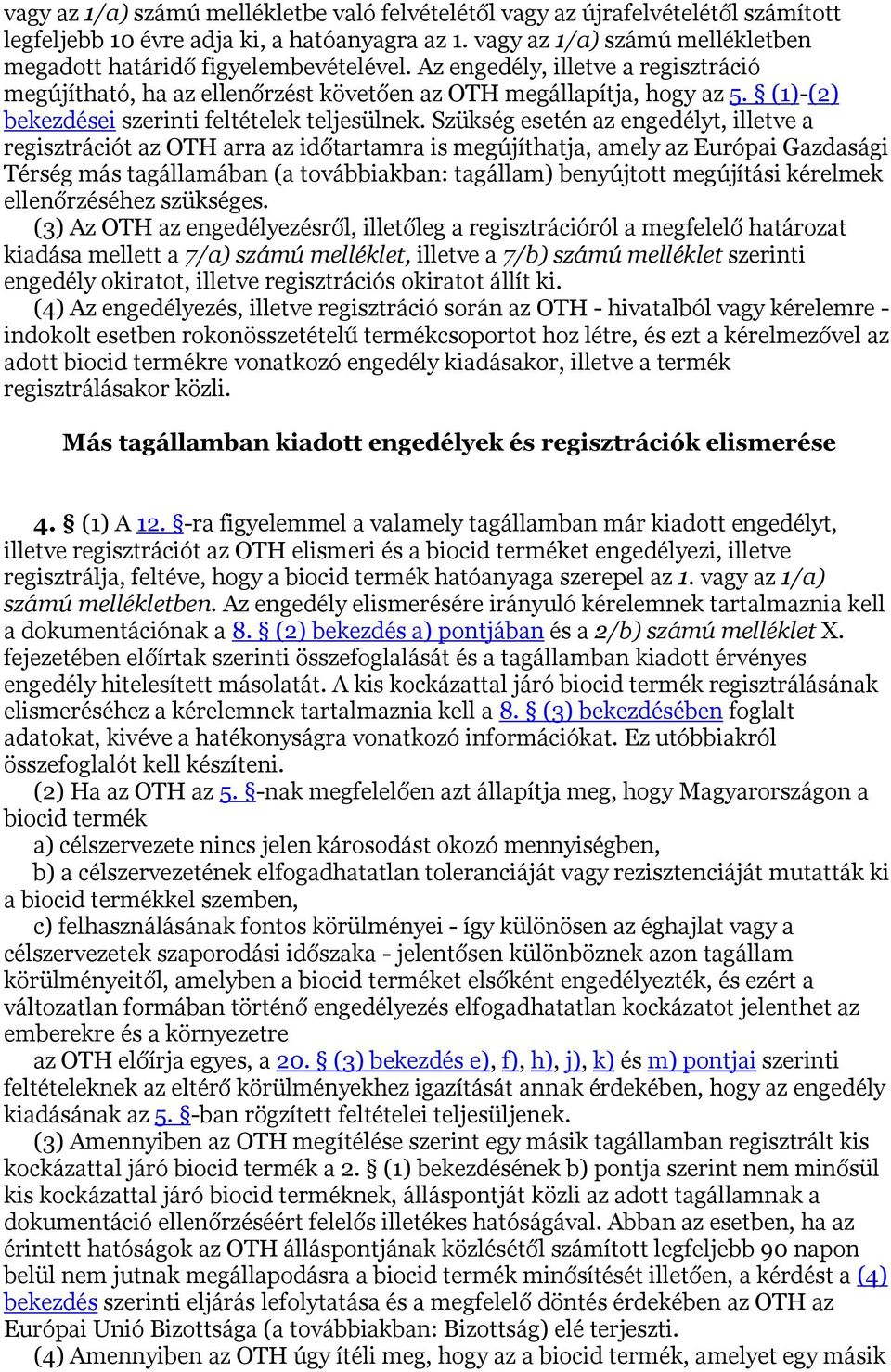 vagy az 1/a) számú mellékletbe való felvételétől vagy az újrafelvételétől számított legfeljebb 10 évre adja ki, a hatóanyagra az 1. vagy az 1/a) számú mellékletben megadott határidő figyelembevételével. Az engedély, illetve a regisztráció megújítható, ha az ellenőrzést követően az OTH megállapítja, hogy az 5. § (1)-(2) bekezdései szerinti feltételek teljesülnek. Szükség esetén az engedélyt, illetve a regisztrációt az OTH arra az időtartamra is megújíthatja, amely az Európai Gazdasági Térség más tagállamában (a továbbiakban: tagállam) benyújtott megújítási kérelmek ellenőrzéséhez szükséges.

(3) Az OTH az engedélyezésről, illetőleg a regisztrációról a megfelelő határozat kiadása mellett a 7/a) számú melléklet, illetve a 7/b) számú melléklet szerinti engedély okiratot, illetve regisztrációs okiratot állít ki.

(4) Az engedélyezés, illetve regisztráció során az OTH - hivatalból vagy kérelemre - indokolt esetben rokonösszetételű termékcsoportot hoz létre, és ezt a kérelmezővel az adott biocid termékre vonatkozó engedély kiadásakor, illetve a termék regisztrálásakor közli.

Más tagállamban kiadott engedélyek és regisztrációk elismerése

4. § (1) A 12. §-ra figyelemmel a valamely tagállamban már kiadott engedélyt, illetve regisztrációt az OTH elismeri és a biocid terméket engedélyezi, illetve regisztrálja, feltéve, hogy a biocid termék hatóanyaga szerepel az 1. vagy az 1/a) számú mellékletben. Az engedély elismerésére irányuló kérelemnek tartalmaznia kell a dokumentációnak a 8. § (2) bekezdés a) pontjában és a 2/b) számú melléklet X. fejezetében előírtak szerinti összefoglalását és a tagállamban kiadott érvényes engedély hitelesített másolatát. A kis kockázattal járó biocid termék regisztrálásának elismeréséhez a kérelemnek tartalmaznia kell a 8. § (3) bekezdésében foglalt adatokat, kivéve a hatékonyságra vonatkozó információkat. Ez utóbbiakról összefoglalót kell készíteni.

(2) Ha az OTH az 5. §-nak megfelelően azt állapítja meg, hogy Magyarországon a biocid termék

a) célszervezete nincs jelen károsodást okozó mennyiségben,

b) a célszervezetének elfogadhatatlan toleranciáját vagy rezisztenciáját mutatták ki a biocid termékkel szemben,

c) felhasználásának fontos körülményei - így különösen az éghajlat vagy a célszervezetek szaporodási időszaka - jelentősen különböznek azon tagállam körülményeitől, amelyben a biocid terméket elsőként engedélyezték, és ezért a változatlan formában történő engedélyezés elfogadhatatlan kockázatot jelenthet az emberekre és a környezetre

az OTH előírja egyes, a 20. § (3) bekezdés e), f), h), j), k) és m) pontjai szerinti feltételeknek az eltérő körülményekhez igazítását annak érdekében, hogy az engedély kiadásának az 5. §-ban rögzített feltételei teljesüljenek.

(3) Amennyiben az OTH megítélése szerint egy másik tagállamban regisztrált kis kockázattal járó biocid termék a 2. § (1) bekezdésének b) pontja szerint nem minősül kis kockázattal járó biocid terméknek, álláspontját közli az adott tagállamnak a dokumentáció ellenőrzéséért felelős illetékes hatóságával. Abban az esetben, ha az érintett hatóságok az OTH álláspontjának közlésétől számított legfeljebb 90 napon belül nem jutnak megállapodásra a biocid termék minősítését illetően, a kérdést a (4) bekezdés szerinti eljárás lefolytatása és a megfelelő döntés érdekében az OTH az Európai Unió Bizottsága (a továbbiakban: Bizottság) elé terjeszti.

(4) Amennyiben az OTH úgy ítéli meg, hogy az a biocid termék, amelyet egy másik